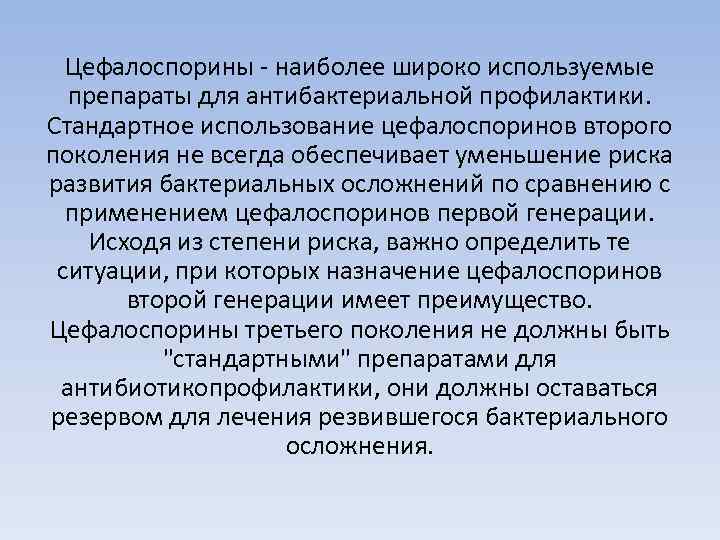 Цефалоспорины - наиболее широко используемые препараты для антибактериальной профилактики. Стандартное использование цефалоспоринов второго поколения не всегда обеспечивает уменьшение риска развития бактериальных осложнений по сравнению с применением цефалоспоринов первой генерации. Исходя из степени риска, важно определить те ситуации, при которых назначение цефалоспоринов второй генерации имеет преимущество. Цефалоспорины третьего поколения не должны быть "стандартными" препаратами для антибиотикопрофилактики, они должны оставаться резервом для лечения резвившегося бактериального осложнения.